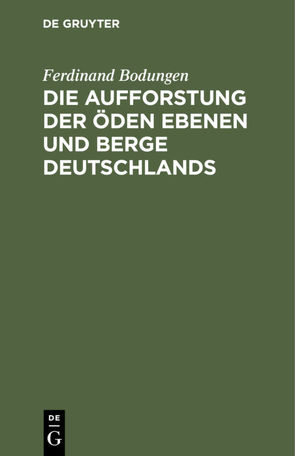 DE GRUYTER

Ferdinand Bodungen

DIE AUFFORSTUNG DER ÖDEN EBENEN UND BERGE DEUTSCHLANDS

DE
G